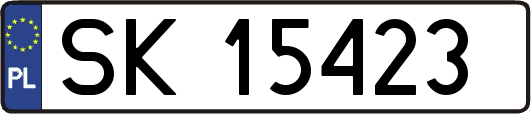 PL
SK 15423